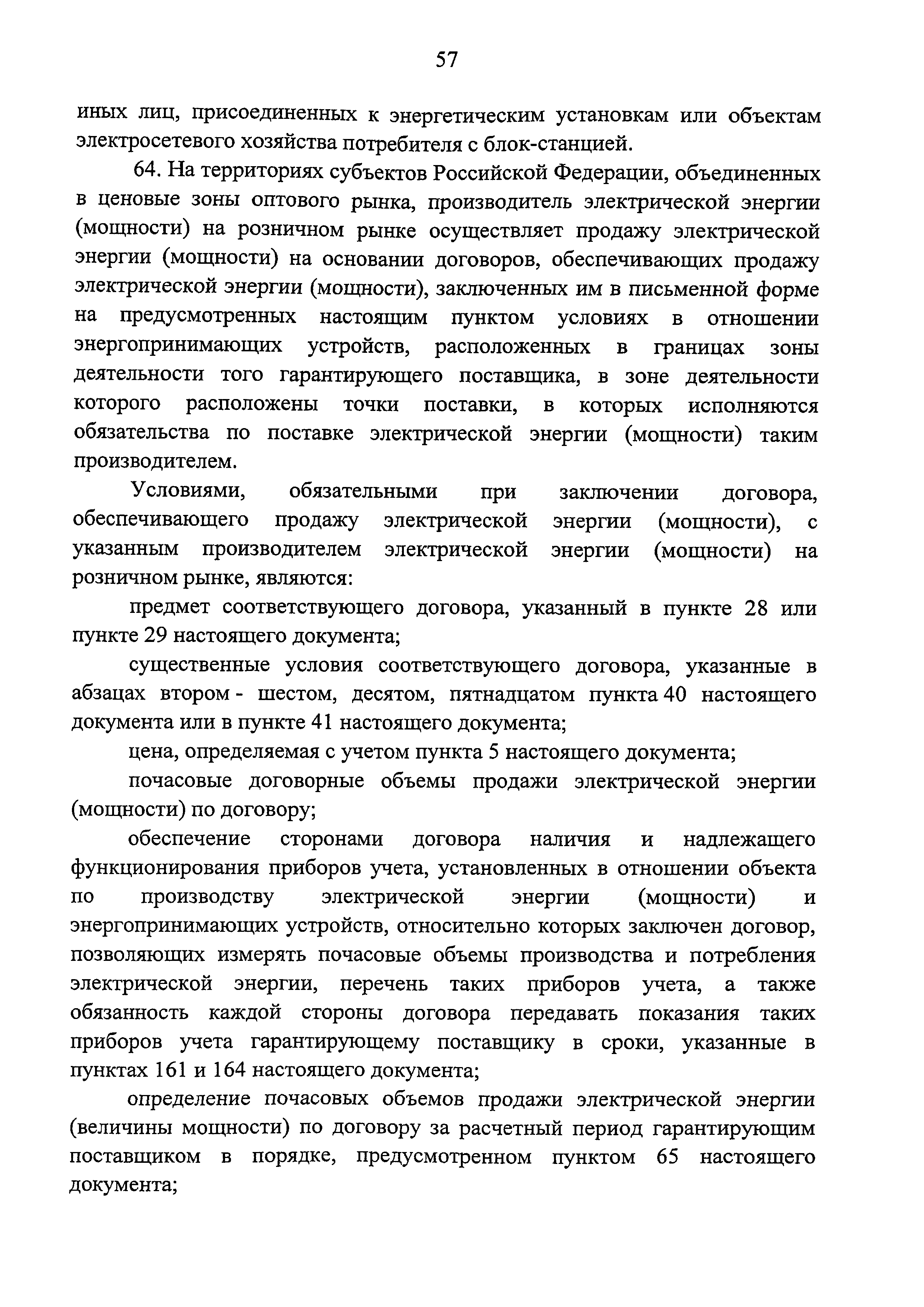 57

иных лиц, присоединенных к энергетическим установкам или объектам электросетевого хозяйства потребителя с блок-станцией.

64. На территориях субъектов Российской Федерации, объединенных в ценовые зоны оптового рынка, производитель электрической энергии (мощности) на розничном рынке осуществляет продажу электрической энергии (мощности) на основании договоров, обеспечивающих продажу электрической энергии (мощности), заключенных им в письменной форме на предусмотренных настоящим пунктом условиях в отношении энергопринимающих устройств, расположенных в границах зоны деятельности того гарантирующего поставщика, в зоне деятельности которого расположены точки поставки, в которых исполняются обязательства по поставке электрической энергии (мощности) таким производителем.

Условиями, обязательными при заключении договора, обеспечивающего продажу электрической энергии (мощности), с указанным производителем электрической энергии (мощности) на розничном рынке, являются:

предмет соответствующего договора, указанный в пункте 28 или пункте 29 настоящего документа;

существенные условия соответствующего договора, указанные в абзацах втором - шестом, десятом, пятнадцатом пункта 40 настоящего документа или в пункте 41 настоящего документа;

цена, определяемая с учетом пункта 5 настоящего документа;

почасовые договорные объемы продажи электрической энергии (мощности) по договору;

обеспечение сторонами договора наличия и надлежащего функционирования приборов учета, установленных в отношении объекта по производству электрической энергии (мощности) и энергопринимающих устройств, относительно которых заключен договор, позволяющих измерять почасовые объемы производства и потребления электрической энергии, перечень таких приборов учета, а также обязанность каждой стороны договора передавать показания таких приборов учета гарантирующему поставщику в сроки, указанные в пунктах 161 и 164 настоящего документа;

определение почасовых объемов продажи электрической энергии (величины мощности) по договору за расчетный период гарантирующим поставщиком в порядке, предусмотренном пунктом 65 настоящего документа;